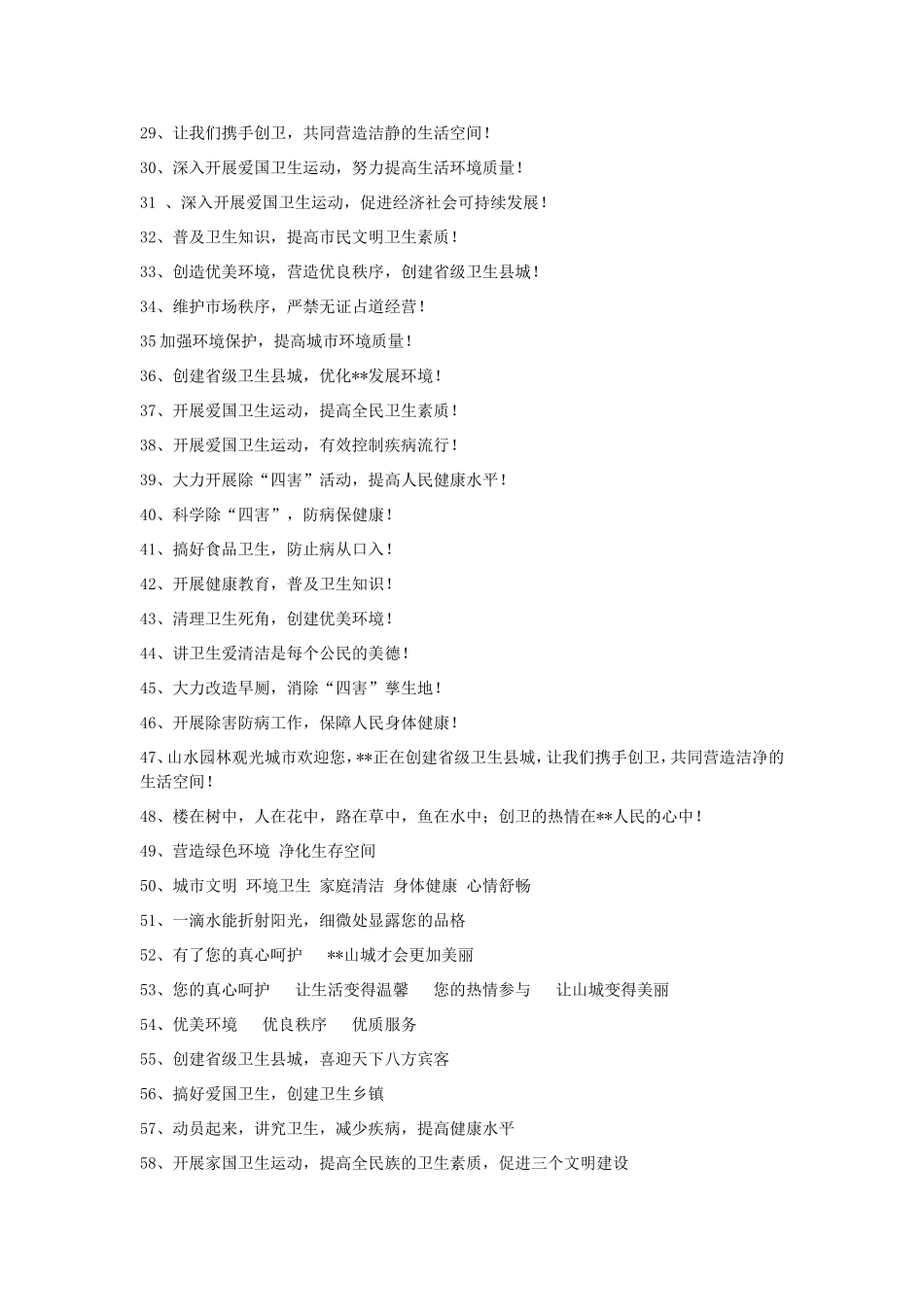 29、让我们携手创卫，共同营造洁静的生活空间！

30、深入开展爱国卫生运动，努力提高生活环境质量！

31 、深入开展爱国卫生运动，促进经济社会可持续发展！

32、普及卫生知识，提高市民文明卫生素质！

33、创造优美环境，营造优良秩序，创建省级卫生县城！

34、维护市场秩序，严禁无证占道经营！

35 加强环境保护，提高城市环境质量！

36、创建省级卫生县城，优化**发展环境！

37、开展爱国卫生运动，提高全民卫生素质！

38、开展爱国卫生运动，有效控制疾病流行！

39、大力开展除“四害”活动，提高人民健康水平！

40、科学除“四害”，防病保健康！

41、搞好食品卫生，防止病从口入！

42、开展健康教育，普及卫生知识！

43、清理卫生死角，创建优美环境！

44、讲卫生爱清洁是每个公民的美德！

45、大力改造旱厕，消除“四害”孳生地！

46、开展除害防病工作，保障人民身体健康！

47、山水园林观光城市欢迎您，**正在创建省级卫生县城，让我们携手创卫，共同营造洁净的生活空间！

48、楼在树中，人在花中，路在草中，鱼在水中；创卫的热情在**人民的心中！

49、营造绿色环境 净化生存空间

50、城市文明 环境卫生 家庭清洁 身体健康 心情舒畅

51、一滴水能折射阳光，细微处显露您的品格

52、有了您的真心呵护 **山城才会更加美丽

53、您的真心呵护 让生活变得温馨 您的热情参与 让山城变得美丽

54、优美环境 优良秩序 优质服务

55、创建省级卫生县城，喜迎天下八方宾客

56、搞好爱国卫生，创建卫生乡镇

57、动员起来，讲究卫生，减少疾病，提高健康水平

58、开展家国卫生运动，提高全民族的卫生素质，促进三个文明建设